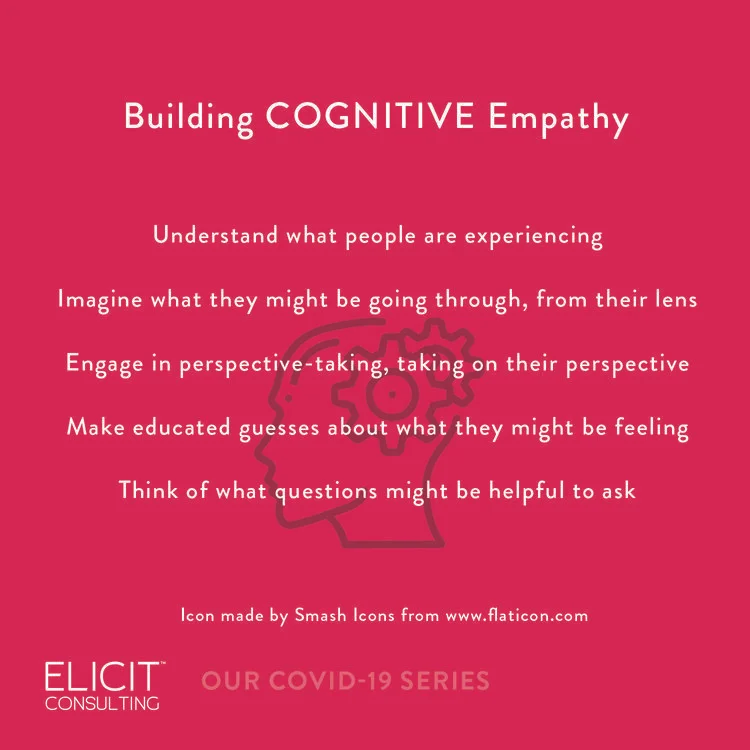 Building COGNITIVE Empathy

Understand what people are experiencing

Imagine what they might be going through, from their lens

Engage in perspective-taking, taking on their perspective

Make educated guesses about what they might be feeling

Think of what questions might be helpful to ask

Icon made by Smash Icons from www.flaticon.com

ELICIT™
CONSULTING

OUR COVID-19 SERIES